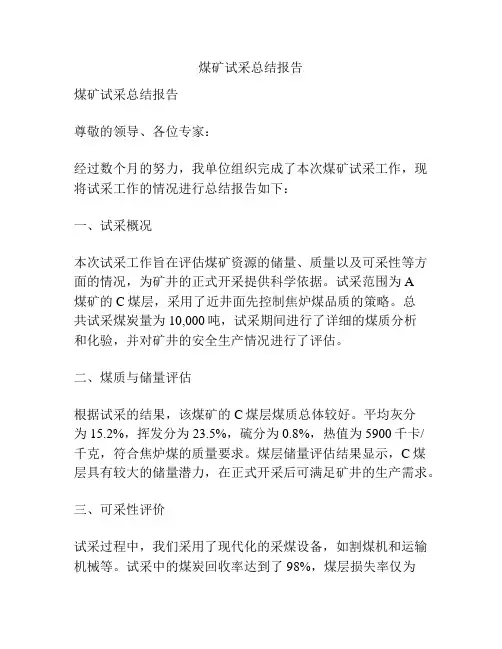 煤矿试采总结报告

煤矿试采总结报告

尊敬的领导、各位专家：

经过数个月的努力，我单位组织完成了本次煤矿试采工作，现将试采工作的情况进行总结报告如下：

一、试采概况

本次试采工作旨在评估煤矿资源的储量、质量以及可采性等方面的情况，为矿井的正式开采提供科学依据。试采范围为 A 煤矿的 C 煤层，采用了近井面先控制焦炉煤品质的策略。总共试采煤炭量为 10,000 吨，试采期间进行了详细的煤质分析和化验，并对矿井的安全生产情况进行了评估。

二、煤质与储量评估

根据试采的结果，该煤矿的 C 煤层煤质总体较好。平均灰分为 15.2%，挥发分为 23.5%，硫分为 0.8%，热值为 5900 千卡/千克，符合焦炉煤的质量要求。煤层储量评估结果显示，C 煤层具有较大的储量潜力，在正式开采后可满足矿井的生产需求。

三、可采性评价

试采过程中，我们采用了现代化的采煤设备，如割煤机和运输机械等。试采中的煤炭回收率达到了 98%，煤层损失率仅为